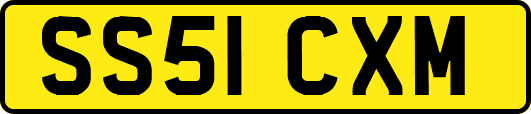 SS51 CXM